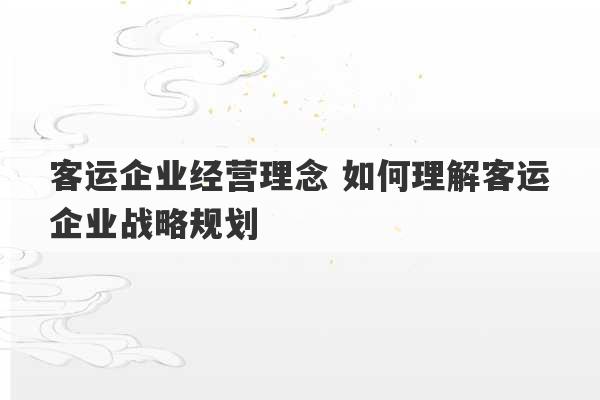 客运企业经营理念 如何理解客运企业战略规划